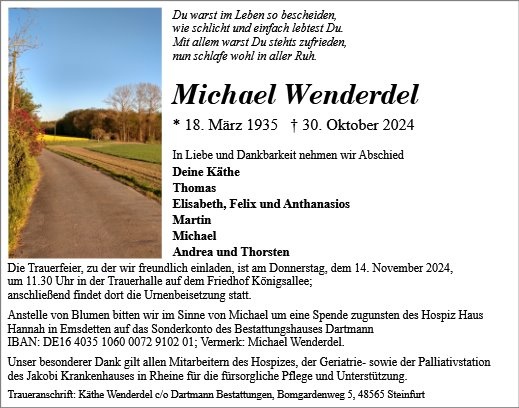 Du warst im Leben so bescheiden,
wie schlicht und einfach lebtest Du.
Mit allem warst Du stehts zufrieden,
nun schlafe wohl in aller Ruh.

Michael Wenderdel

* 18. März 1935 † 30. Oktober 2024

In Liebe und Dankbarkeit nehmen wir Abschied
Deine Käthe
Thomas
Elisabeth, Felix und Anthanasios
Martin
Michael
Andrea und Thorsten

Die Trauerfeier, zu der wir freundlich einladen, ist am Donnerstag, dem 14. November 2024, um 11.30 Uhr in der Trauerhalle auf dem Friedhof Königsallee; anschließend findet dort die Urnenbeisetzung statt.

Anstelle von Blumen bitten wir im Sinne von Michael um eine Spende zugunsten des Hospiz Haus Hannah in Emsdetten auf das Sonderkonto des Bestattungshauses Dartmann
IBAN: DE16 4035 1060 0072 9102 01; Vermerk: Michael Wenderdel.

Unser besonderer Dank gilt allen Mitarbeitern des Hospizes, der Geriatrie- sowie der Palliativstation des Jakobi Krankenhauses in Rheine für die fürsorgliche Pflege und Unterstützung.

Traueranschrift: Käthe Wenderdel c/o Dartmann Bestattungen, Bomgardenweg 5, 48565 Steinfurt